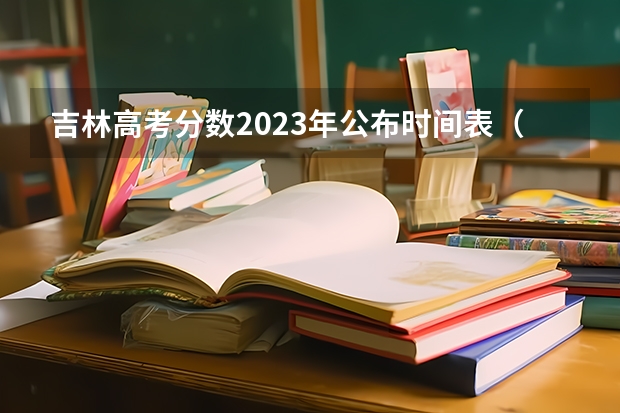 吉林高考分数2023年公布时间表（